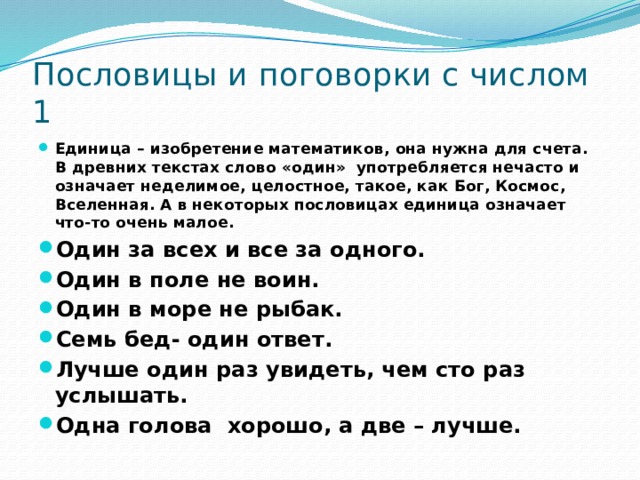 Пословицы и поговорки с числом 1

Единица – изобретение математиков, она нужна для счета. В древних текстах слово «один» употребляется нечасто и означает неделимое, целостное, такое, как Бог, Космос, Вселенная. А в некоторых пословицах единица означает что-то очень малое.

Один за всех и все за одного.

Один в поле не воин.

Один в море не рыбак.

Семь бед- один ответ.

Лучше один раз увидеть, чем сто раз услышать.

Одна голова хорошо, а две – лучше.